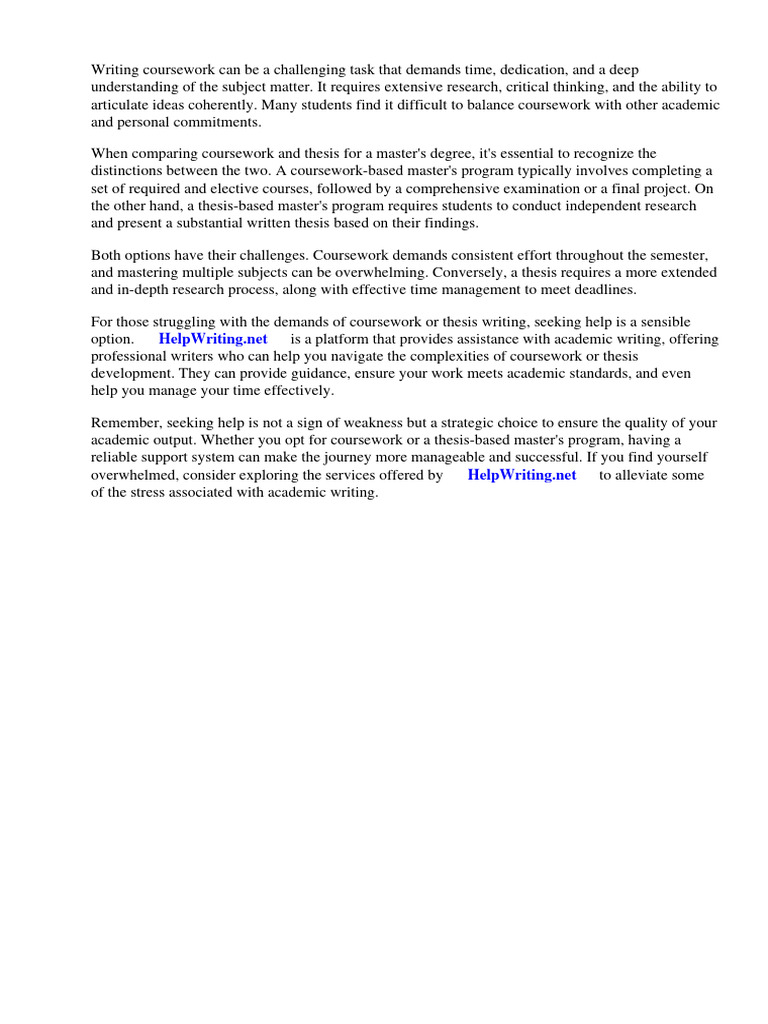 Writing coursework can be a challenging task that demands time, dedication, and a deep understanding of the subject matter. It requires extensive research, critical thinking, and the ability to articulate ideas coherently. Many students find it difficult to balance coursework with other academic and personal commitments.

When comparing coursework and thesis for a master's degree, it's essential to recognize the distinctions between the two. A coursework-based master's program typically involves completing a set of required and elective courses, followed by a comprehensive examination or a final project. On the other hand, a thesis-based master's program requires students to conduct independent research and present a substantial written thesis based on their findings.

Both options have their challenges. Coursework demands consistent effort throughout the semester, and mastering multiple subjects can be overwhelming. Conversely, a thesis requires a more extended and in-depth research process, along with effective time management to meet deadlines.

For those struggling with the demands of coursework or thesis writing, seeking help is a sensible option. HelpWriting.net is a platform that provides assistance with academic writing, offering professional writers who can help you navigate the complexities of coursework or thesis development. They can provide guidance, ensure your work meets academic standards, and even help you manage your time effectively.

Remember, seeking help is not a sign of weakness but a strategic choice to ensure the quality of your academic output. Whether you opt for coursework or a thesis-based master's program, having a reliable support system can make the journey more manageable and successful. If you find yourself overwhelmed, consider exploring the services offered by HelpWriting.net to alleviate some of the stress associated with academic writing.